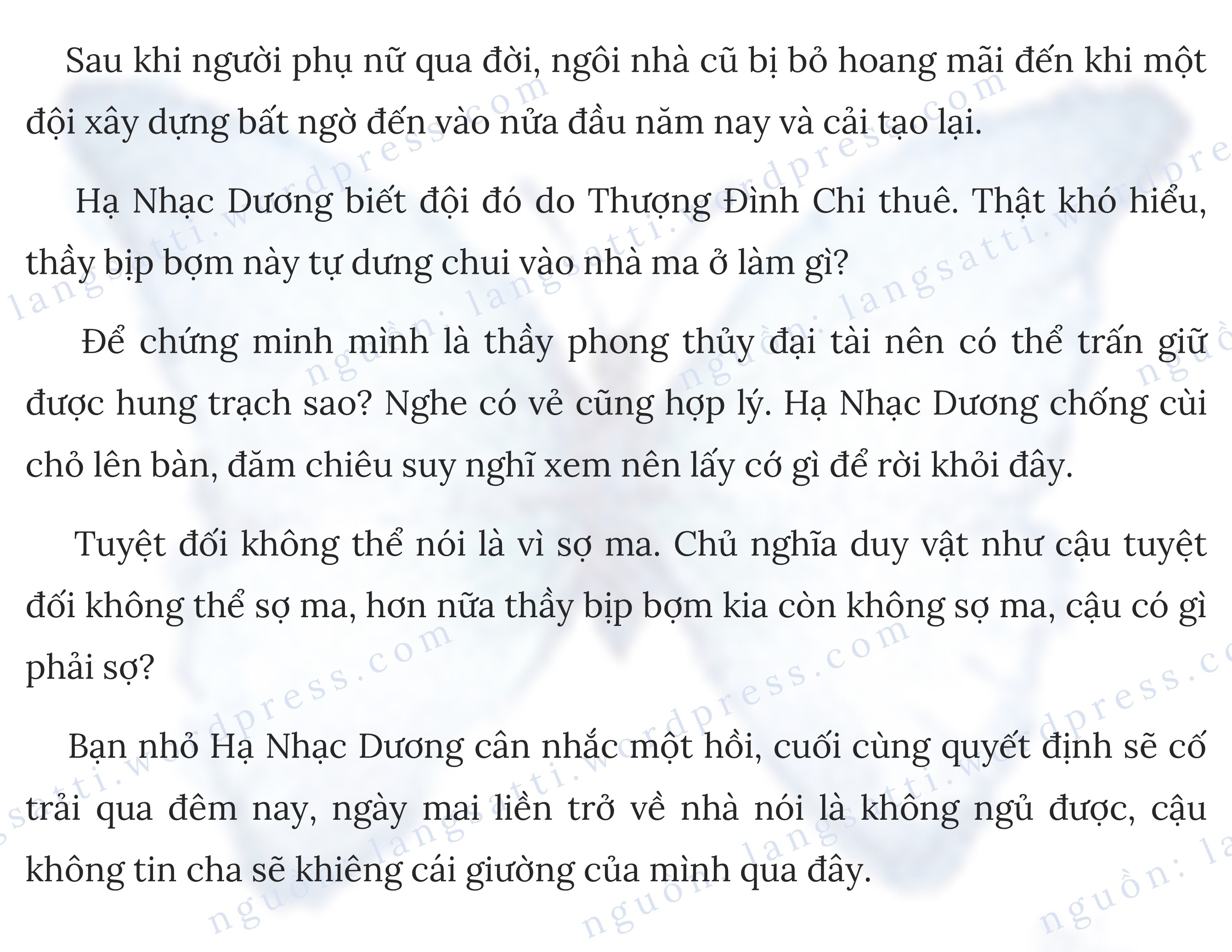 Sau khi người phụ nữ qua đời, ngôi nhà cũ bị bỏ hoang mãi đến khi một đội xây dựng bất ngờ đến vào nửa đầu năm nay và cải tạo lại.

Hạ Nhạc Dương biết đội đó do Thượng Đình Chi thuê. Thật khó hiểu, thầy bịp bợm này tự dưng chui vào nhà ma ở làm gì?

Để chứng minh mình là thầy phong thủy đại tài nên có thể trấn giữ được hung trạch sao? Nghe có vẻ cũng hợp lý. Hạ Nhạc Dương chống cùi chỏ lên bàn, đăm chiêu suy nghĩ xem nên lấy cớ gì để rời khỏi đây.

Tuyệt đối không thể nói là vì sợ ma. Chủ nghĩa duy vật như cậu tuyệt đối không thể sợ ma, hơn nữa thầy bịp bợm kia còn không sợ ma, cậu có gì phải sợ?

Bạn nhỏ Hạ Nhạc Dương cân nhắc một hồi, cuối cùng quyết định sẽ cố trải qua đêm nay, ngày mai liền trở về nhà nói là không ngủ được, cậu không tin cha sẽ khiêng cái giường của mình qua đây.

nguồn: langsatti.wordpress.com